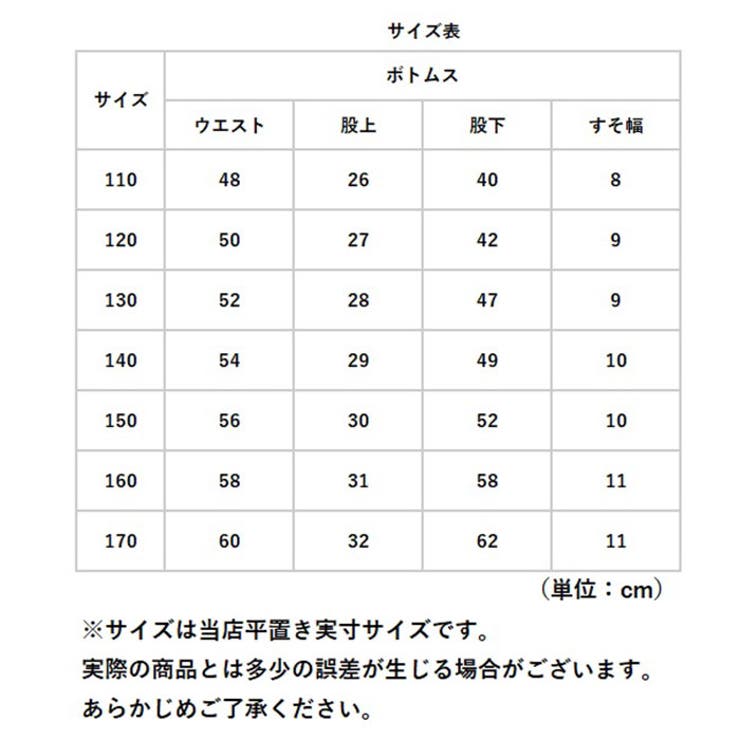 サイズ表

| サイズ | ボトムス | | | |
|---|---|---|---|---|
| | ウエスト | 股上 | 股下 | すそ幅 |
| 110 | 48 | 26 | 40 | 8 |
| 120 | 50 | 27 | 42 | 9 |
| 130 | 52 | 28 | 47 | 9 |
| 140 | 54 | 29 | 49 | 10 |
| 150 | 56 | 30 | 52 | 10 |
| 160 | 58 | 31 | 58 | 11 |
| 170 | 60 | 32 | 62 | 11 |

（単位：cm）

※サイズは当店平置き実寸サイズです。
実際の商品とは多少の誤差が生じる場合がございます。
あらかじめご了承ください。